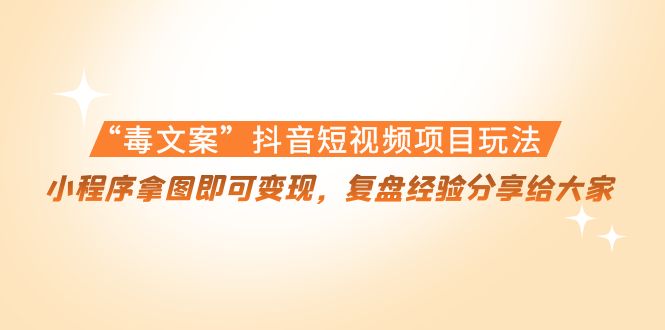 “毒文案”抖音短视频项目玩法

小程序拿图即可变现，复盘经验分享给大家